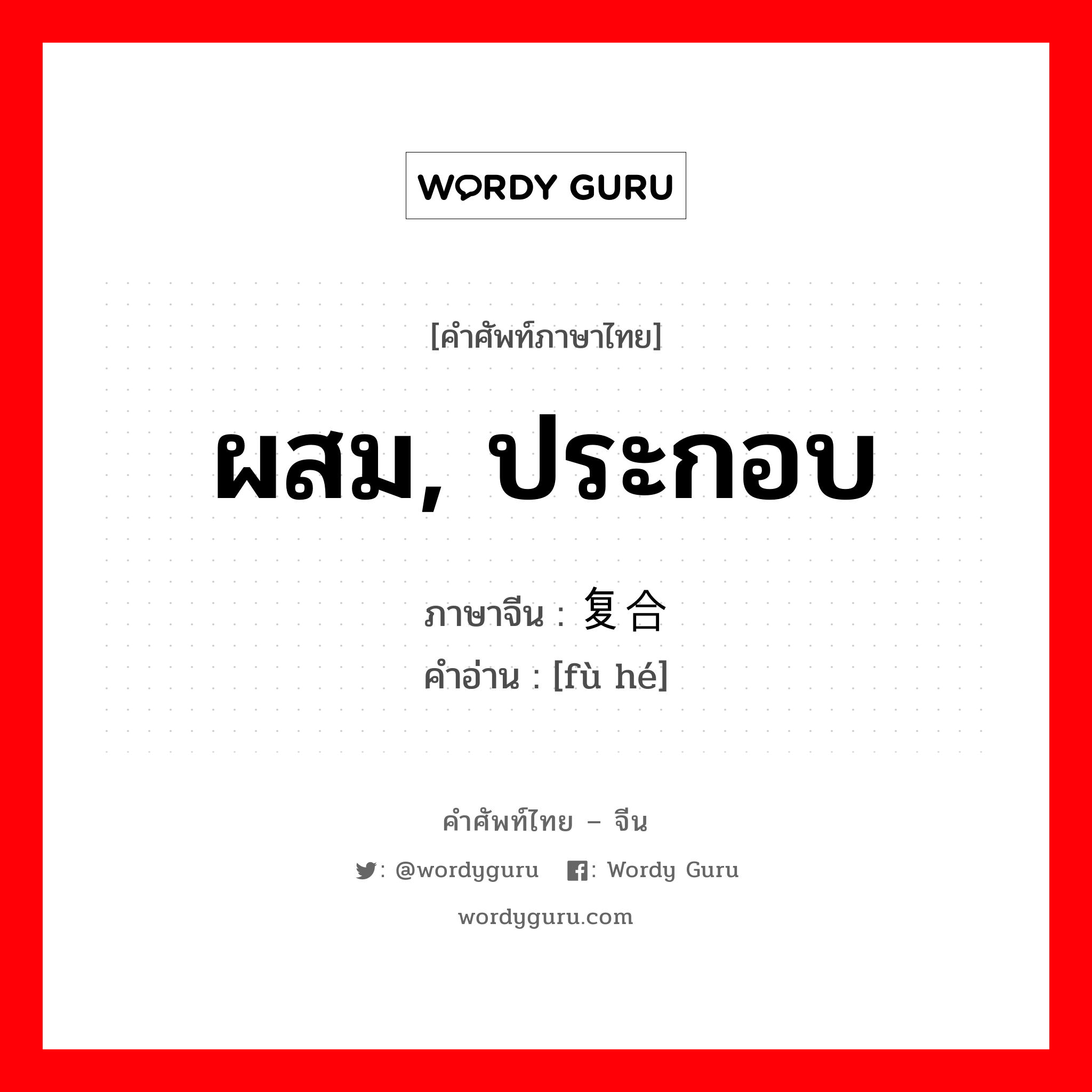 WORDY GURU

[คำศัพท์ภาษาไทย]

ผสม, ประกอบ

ภาษาจีน : 复合

คำอ่าน : [fù hé]

คำศัพท์ไทย – จีน

: @wordyguru : Wordy Guru

wordyguru.com